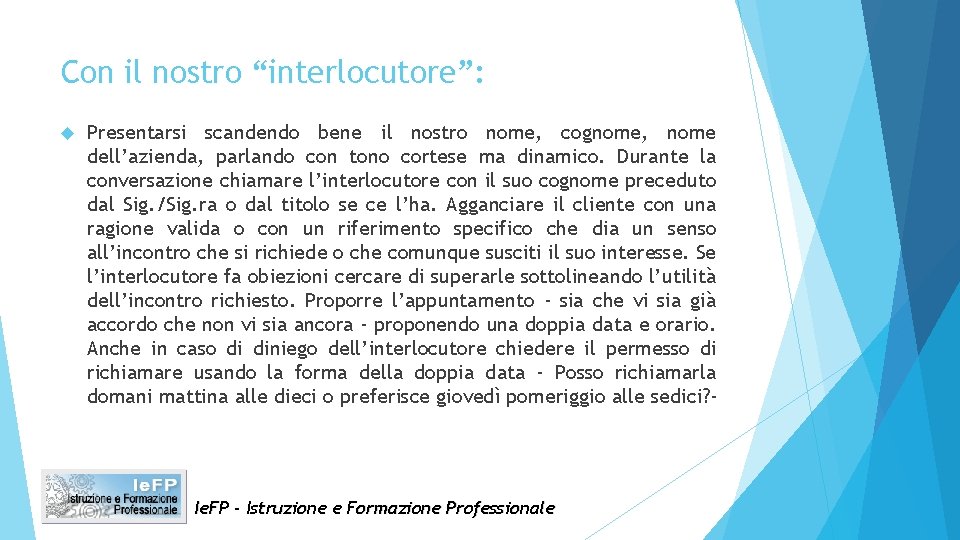 Con il nostro “interlocutore”:

Presentarsi scandendo bene il nostro nome, cognome, nome dell’azienda, parlando con tono cortese ma dinamico. Durante la conversazione chiamare l’interlocutore con il suo cognome preceduto dal Sig./Sig.ra o dal titolo se ce l’ha. Agganciare il cliente con una ragione valida o con un riferimento specifico che dia un senso all’incontro che si richiede o che comunque susciti il suo interesse. Se l’interlocutore fa obiezioni cercare di superarle sottolineando l’utilità dell’incontro richiesto. Proporre l’appuntamento - sia che vi sia già accordo che non vi sia ancora - proponendo una doppia data e orario. Anche in caso di diniego dell’interlocutore chiedere il permesso di richiamare usando la forma della doppia data - Posso richiamarla domani mattina alle dieci o preferisce giovedì pomeriggio alle sedici?-

IeFP
Istruzione e Formazione Professionale

IeFP - Istruzione e Formazione Professionale